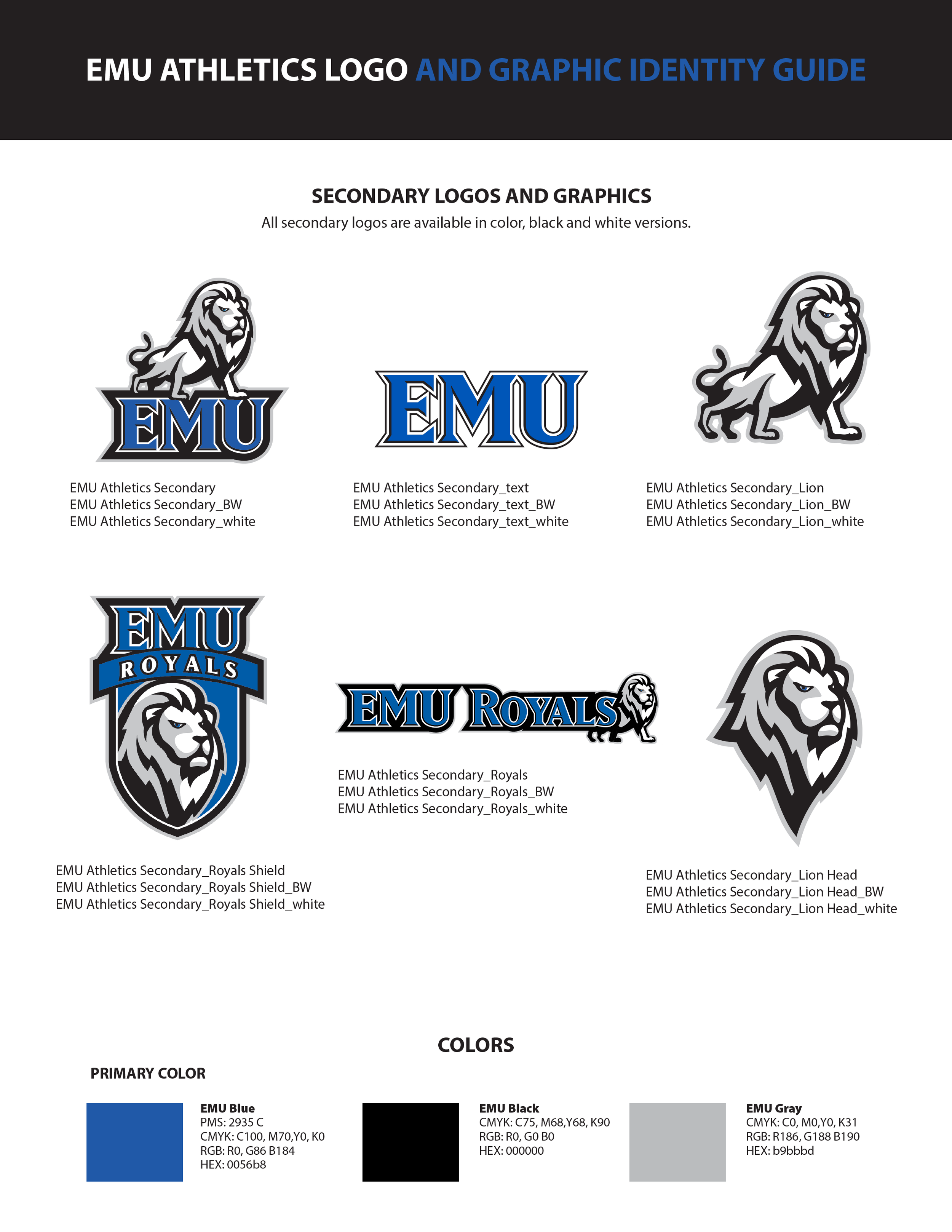 EMU ATHLETICS LOGO AND GRAPHIC IDENTITY GUIDE

SECONDARY LOGOS AND GRAPHICS
All secondary logos are available in color, black and white versions.

EMU

EMU Athletics Secondary
EMU Athletics Secondary_BW
EMU Athletics Secondary_white

EMU

EMU Athletics Secondary_text
EMU Athletics Secondary_text_BW
EMU Athletics Secondary_text_white

EMU Athletics Secondary_Lion
EMU Athletics Secondary_Lion_BW
EMU Athletics Secondary_Lion_white

EMU
ROYALS

EMU Athletics Secondary_Royals Shield
EMU Athletics Secondary_Royals Shield_BW
EMU Athletics Secondary_Royals Shield_white

EMU ROYALS

EMU Athletics Secondary_Royals
EMU Athletics Secondary_Royals_BW
EMU Athletics Secondary_Royals_white

EMU Athletics Secondary_Lion Head
EMU Athletics Secondary_Lion Head_BW
EMU Athletics Secondary_Lion Head_white

COLORS

PRIMARY COLOR

EMU Blue
PMS: 2935 C
CMYK: C100, M70,Y0, K0
RGB: R0, G86 B184
HEX: 0056b8

EMU Black
CMYK: C75, M68,Y68, K90
RGB: R0, G0 B0
HEX: 000000

EMU Gray
CMYK: C0, M0,Y0, K31
RGB: R186, G188 B190
HEX: b9bbbd